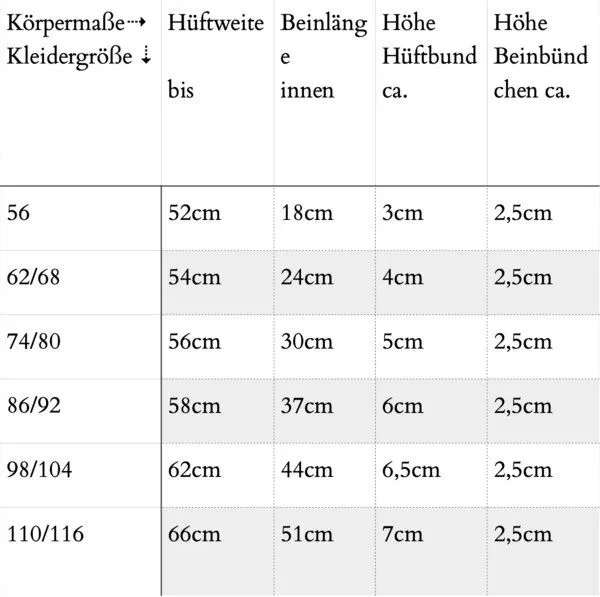 | Körpermaße⇢ Kleidergröße ⇣ | Hüftweite bis | Beinlänge innen | Höhe Hüftbund ca. | Höhe Beinbündchen ca. |
|---|---|---|---|---|
| 56 | 52cm | 18cm | 3cm | 2,5cm |
| 62/68 | 54cm | 24cm | 4cm | 2,5cm |
| 74/80 | 56cm | 30cm | 5cm | 2,5cm |
| 86/92 | 58cm | 37cm | 6cm | 2,5cm |
| 98/104 | 62cm | 44cm | 6,5cm | 2,5cm |
| 110/116 | 66cm | 51cm | 7cm | 2,5cm |